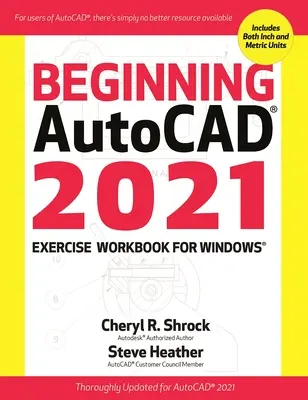 For users of AutoCAD®, there's simply no better resource available

Includes Both Inch and Metric Units

BEGINNING
AutoCAD®
2021

EXERCISE WORKBOOK FOR WINDOWS®

10

6

9

Cheryl R. Shrock
Autodesk® Authorized Author

Steve Heather
AutoCAD® Customer Council Member

Thoroughly Updated for AutoCAD® 2021